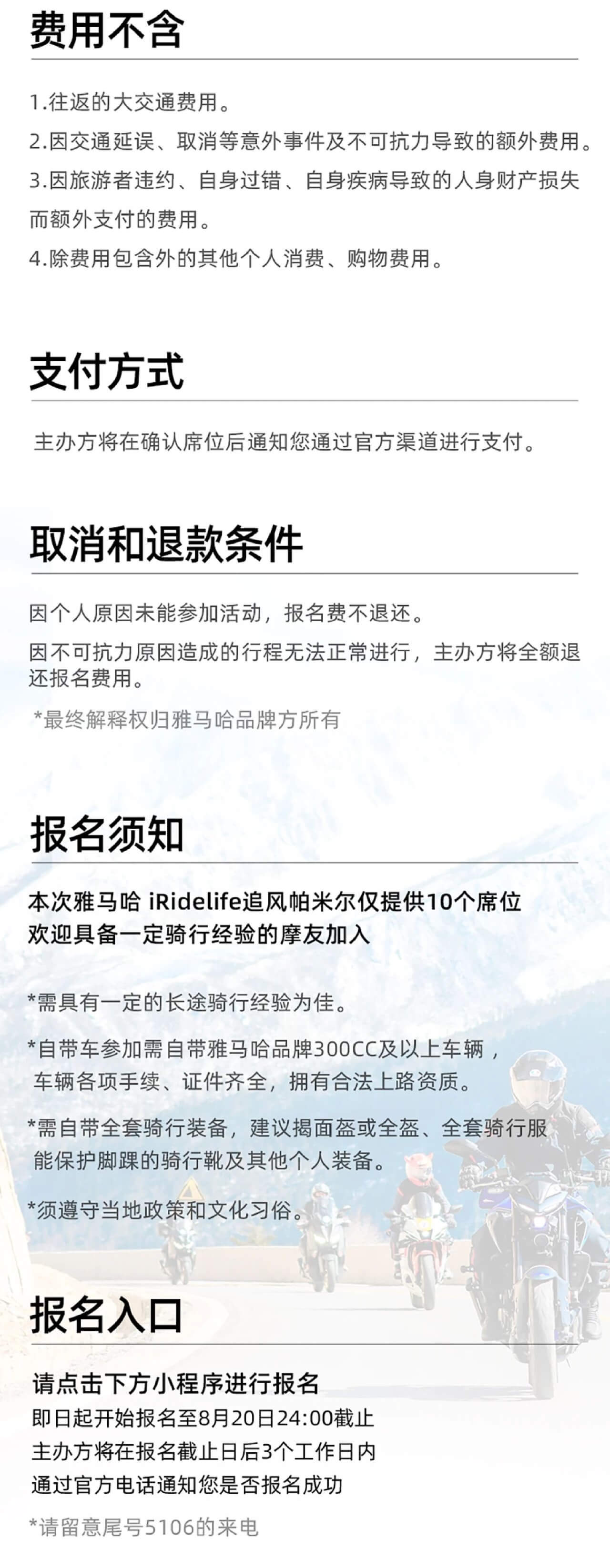 费用不含

1.往返的大交通费用。
2.因交通延误、取消等意外事件及不可抗力导致的额外费用。
3.因旅游者违约、自身过错、自身疾病导致的人身财产损失而额外支付的费用。
4.除费用包含外的其他个人消费、购物费用。

支付方式

主办方将在确认席位后通知您通过官方渠道进行支付。

取消和退款条件

因个人原因未能参加活动，报名费不退还。
因不可抗力原因造成的行程无法正常进行，主办方将全额退还报名费用。
*最终解释权归雅马哈品牌方所有

报名须知

本次雅马哈 iRidelife追风帕米尔仅提供10个席位
欢迎具备一定骑行经验的摩友加入

*需具有一定的长途骑行经验为佳。
*自带车参加需自带雅马哈品牌300CC及以上车辆，车辆各项手续、证件齐全，拥有合法上路资质。
*需自带全套骑行装备，建议揭面盔或全盔、全套骑行服能保护脚踝的骑行靴及其他个人装备。
*须遵守当地政策和文化习俗。

报名入口

请点击下方小程序进行报名
即日起开始报名至8月20日24:00截止
主办方将在报名截止日后3个工作日内
通过官方电话通知您是否报名成功
*请留意尾号5106的来电